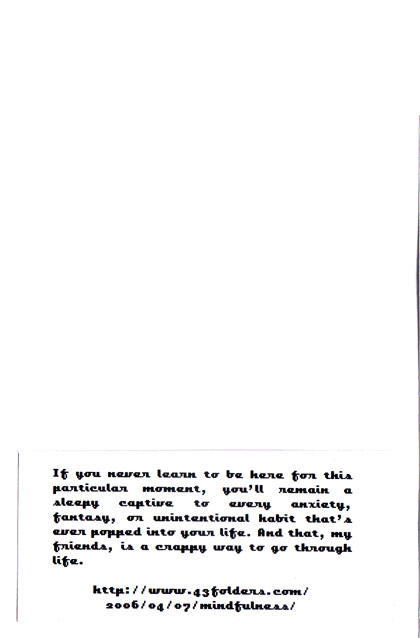 If you never learn to be here for this particular moment, you'll remain a sleepy captive to every anxiety, fantasy, or unintentional habit that's ever popped into your life. And that, my friends, is a crappy way to go through life.

http://www.43folders.com/
2006/04/07/mindfulness/